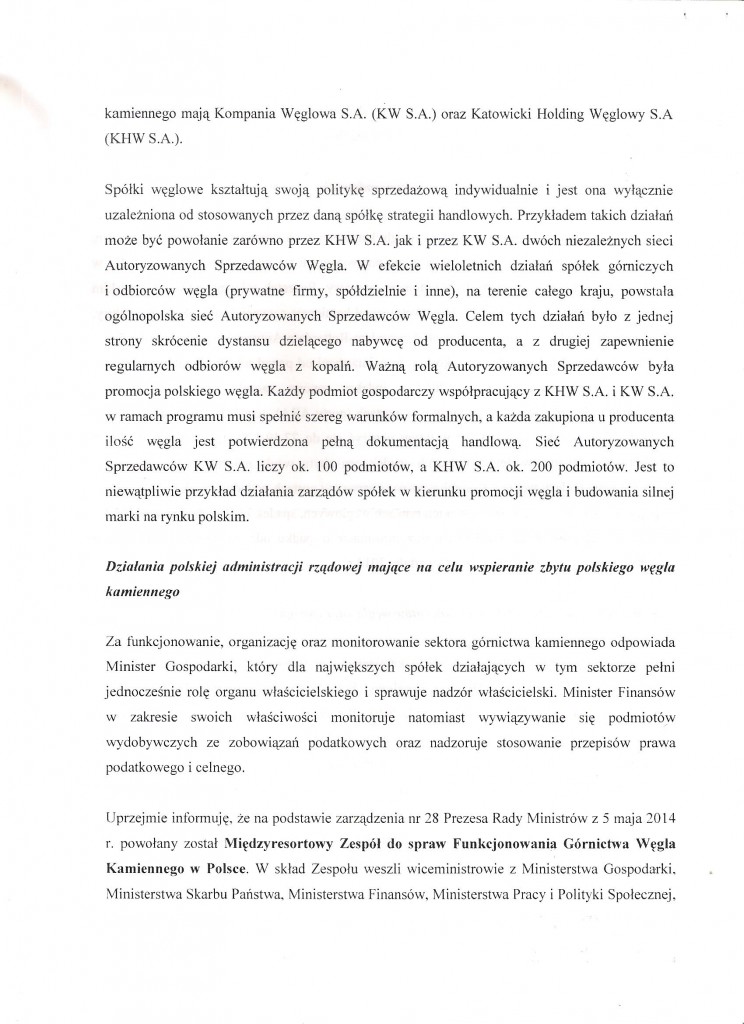 kamiennego mają Kompania Węglowa S.A. (KW S.A.) oraz Katowicki Holding Węglowy S.A (KHW S.A.).

Spółki węglowe kształtują swoją politykę sprzedażową indywidualnie i jest ona wyłącznie uzależniona od stosowanych przez daną spółkę strategii handlowych. Przykładem takich działań może być powołanie zarówno przez KHW S.A. jak i przez KW S.A. dwóch niezależnych sieci Autoryzowanych Sprzedawców Węgla. W efekcie wieloletnich działań spółek górniczych i odbiorców węgla (prywatne firmy, spółdzielnie i inne), na terenie całego kraju, powstała ogólnopolska sieć Autoryzowanych Sprzedawców Węgla. Celem tych działań było z jednej strony skrócenie dystansu dzielącego nabywcę od producenta, a z drugiej zapewnienie regularnych odbiorów węgla z kopalń. Ważną rolą Autoryzowanych Sprzedawców była promocja polskiego węgla. Każdy podmiot gospodarczy współpracujący z KHW S.A. i KW S.A. w ramach programu musi spełnić szereg warunków formalnych, a każda zakupiona u producenta ilość węgla jest potwierdzona pełną dokumentacją handlową. Sieć Autoryzowanych Sprzedawców KW S.A. liczy ok. 100 podmiotów, a KHW S.A. ok. 200 podmiotów. Jest to niewątpliwie przykład działania zarządów spółek w kierunku promocji węgla i budowania silnej marki na rynku polskim.

Działania polskiej administracji rządowej mające na celu wspieranie zbytu polskiego węgla kamiennego

Za funkcjonowanie, organizację oraz monitorowanie sektora górnictwa kamiennego odpowiada Minister Gospodarki, który dla największych spółek działających w tym sektorze pełni jednocześnie rolę organu właścicielskiego i sprawuje nadzór właścicielski. Minister Finansów w zakresie swoich właściwości monitoruje natomiast wywiązywanie się podmiotów wydobywczych ze zobowiązań podatkowych oraz nadzoruje stosowanie przepisów prawa podatkowego i celnego.

Uprzejmie informuję, że na podstawie zarządzenia nr 28 Prezesa Rady Ministrów z 5 maja 2014 r. powołany został Międzyresortowy Zespół do spraw Funkcjonowania Górnictwa Węgla Kamiennego w Polsce. W skład Zespołu weszli wiceministrowie z Ministerstwa Gospodarki, Ministerstwa Skarbu Państwa, Ministerstwa Finansów, Ministerstwa Pracy i Polityki Społecznej,